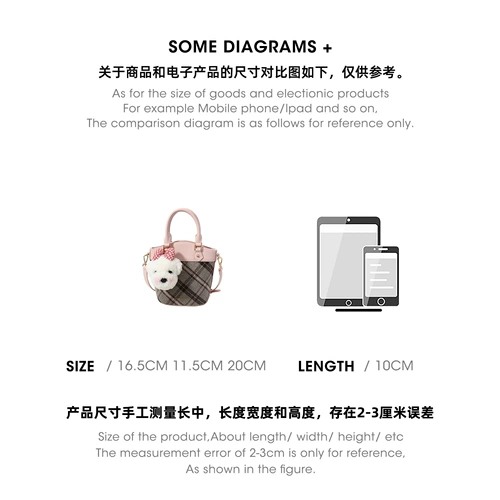 SOME DIAGRAMS +

关于商品和电子产品的尺寸对比图如下，仅供参考。

As for the size of goods and electionic products
For example Mobile phone/Ipad and so on,
The comparison diagram is as follows for reference only.

SIZE / 16.5CM 11.5CM 20CM

LENGTH / 10CM

产品尺寸手工测量长中，长度宽度和高度，存在2-3厘米误差

Size of the product,About length/ width/ height/ etc
The measurement error of 2-3cm is only for reference,
As shown in the figure.